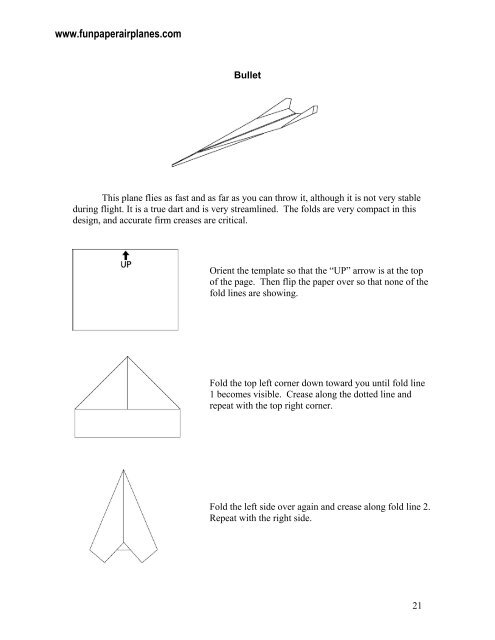 www.funpaperairplanes.com

Bullet

This plane flies as fast and as far as you can throw it, although it is not very stable during flight. It is a true dart and is very streamlined. The folds are very compact in this design, and accurate firm creases are critical.

UP

Orient the template so that the "UP" arrow is at the top of the page. Then flip the paper over so that none of the fold lines are showing.

Fold the top left corner down toward you until fold line 1 becomes visible. Crease along the dotted line and repeat with the top right corner.

Fold the left side over again and crease along fold line 2. Repeat with the right side.

21